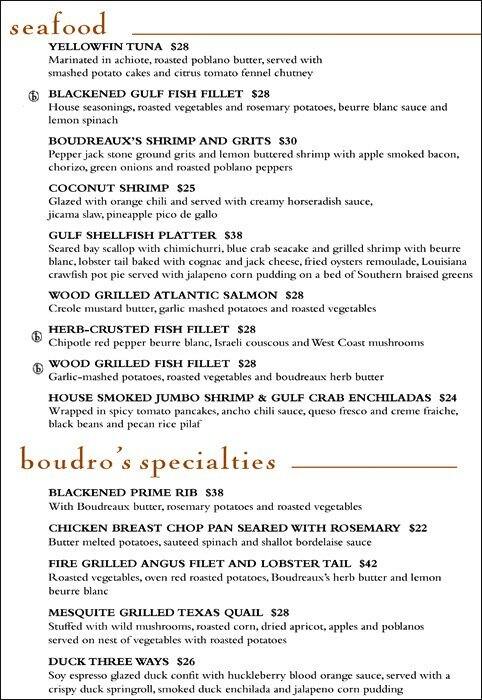 seafood

YELLOWFIN TUNA $28
Marinated in achiote, roasted poblano butter, served with smashed potato cakes and citrus tomato fennel chutney

BLACKENED GULF FISH FILLET $28
House seasonings, roasted vegetables and rosemary potatoes, beurre blanc sauce and lemon spinach

BOUDREAUX'S SHRIMP AND GRITS $30
Pepper jack stone ground grits and lemon buttered shrimp with apple smoked bacon, chorizo, green onions and roasted poblano peppers

COCONUT SHRIMP $25
Glazed with orange chili and served with creamy horseradish sauce, jicama slaw, pineapple pico de gallo

GULF SHELLFISH PLATTER $38
Seared bay scallop with chimichurri, blue crab seacake and grilled shrimp with beurre blanc, lobster tail baked with cognac and jack cheese, fried oysters remoulade, Louisiana crawfish pot pie served with jalapeno corn pudding on a bed of Southern braised greens

WOOD GRILLED ATLANTIC SALMON $28
Creole mustard butter, garlic mashed potatoes and roasted vegetables

HERB-CRUSTED FISH FILLET $28
Chipotle red pepper beurre blanc, Israeli couscous and West Coast mushrooms

WOOD GRILLED FISH FILLET $28
Garlic-mashed potatoes, roasted vegetables and boudreaux herb butter

HOUSE SMOKED JUMBO SHRIMP & GULF CRAB ENCHILADAS $24
Wrapped in spicy tomato pancakes, ancho chili sauce, queso fresco and creme fraiche, black beans and pecan rice pilaf

boudro's specialties

BLACKENED PRIME RIB $38
With Boudreaux butter, rosemary potatoes and roasted vegetables

CHICKEN BREAST CHOP PAN SEARED WITH ROSEMARY $22
Butter melted potatoes, sauteed spinach and shallot bordelaise sauce

FIRE GRILLED ANGUS FILET AND LOBSTER TAIL $42
Roasted vegetables, oven red roasted potatoes, Boudreaux's herb butter and lemon beurre blanc

MESQUITE GRILLED TEXAS QUAIL $28
Stuffed with wild mushrooms, roasted corn, dried apricot, apples and poblanos served on nest of vegetables with roasted potatoes

DUCK THREE WAYS $26
Soy espresso glazed duck confit with huckleberry blood orange sauce, served with a crispy duck springroll, smoked duck enchilada and jalapeno corn pudding